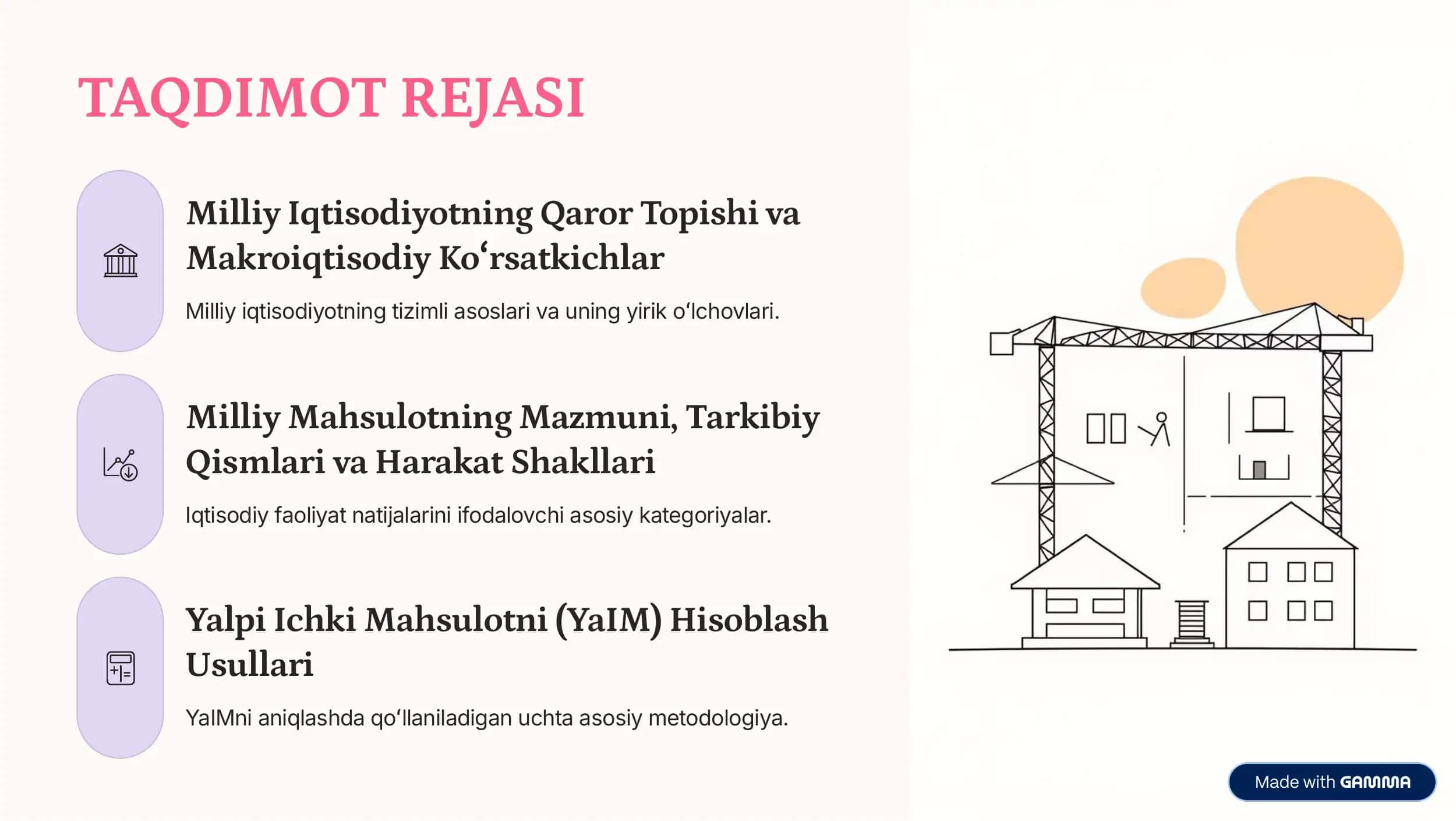 TAQDIMOT REJASI

Milliy Iqtisodiyotning Qaror Topishi va Makroiqtisodiy Koʻrsatkichlar

Milliy iqtisodiyotning tizimli asoslari va uning yirik oʻlchovlari.

Milliy Mahsulotning Mazmuni, Tarkibiy Qismlari va Harakat Shakllari

Iqtisodiy faoliyat natijalarini ifodalovchi asosiy kategoriyalar.

Yalpi Ichki Mahsulotni (YaIM) Hisoblash Usullari

YaIMni aniqlashda qoʻllaniladigan uchta asosiy metodologiya.

Made with GAMMA